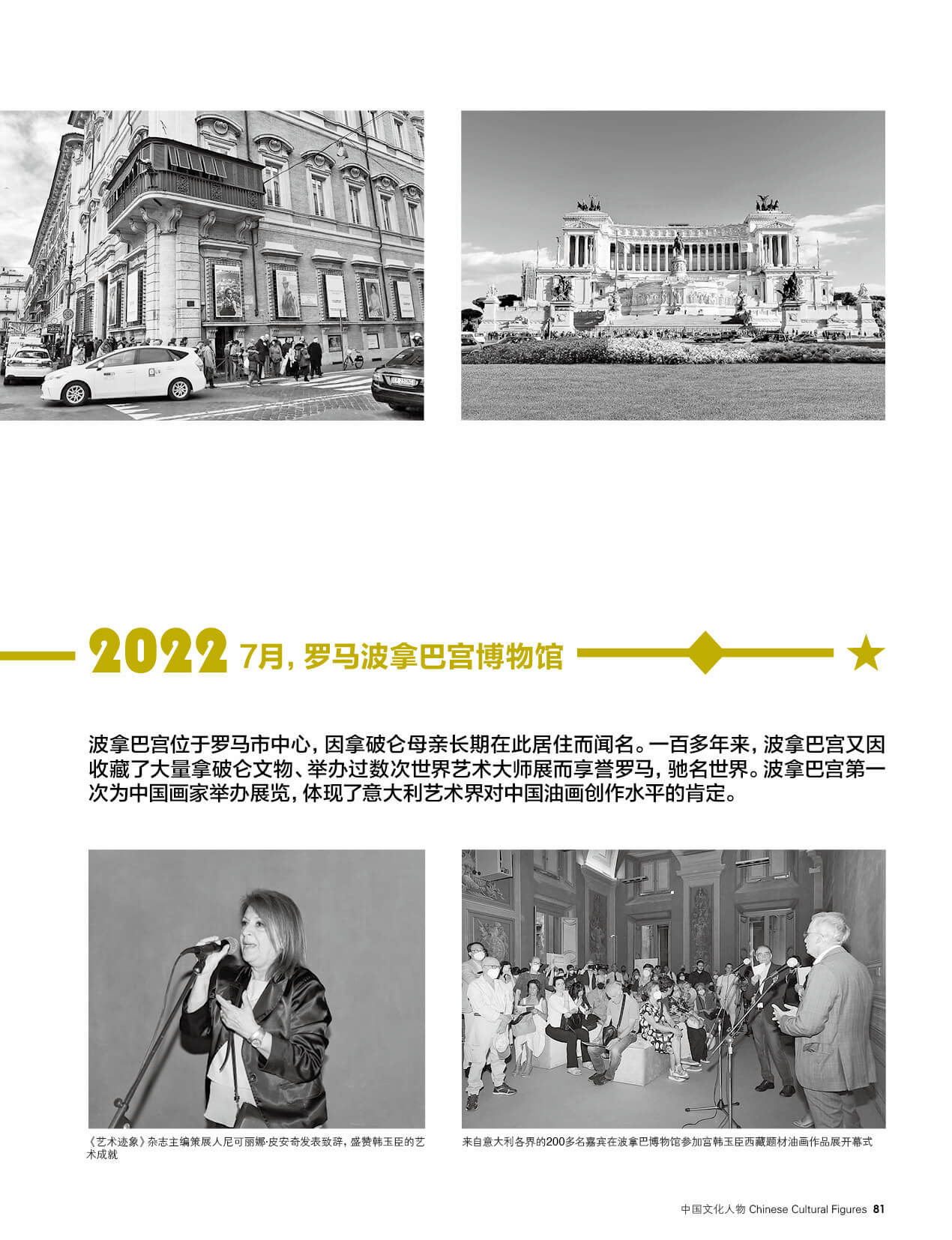 2022 7月，罗马波拿巴宫博物馆

波拿巴宫位于罗马市中心，因拿破仑母亲长期在此居住而闻名。一百多年来，波拿巴宫又因收藏了大量拿破仑文物、举办过数次世界艺术大师展而享誉罗马，驰名世界。波拿巴宫第一次为中国画家举办展览，体现了意大利艺术界对中国油画创作水平的肯定。

《艺术迹象》杂志主编策展人尼可丽娜·皮安奇发表致辞，盛赞韩玉臣的艺术成就

来自意大利各界的200多名嘉宾在波拿巴博物馆参加宫韩玉臣西藏题材油画作品展开幕式

中国文化人物 Chinese Cultural Figures 81